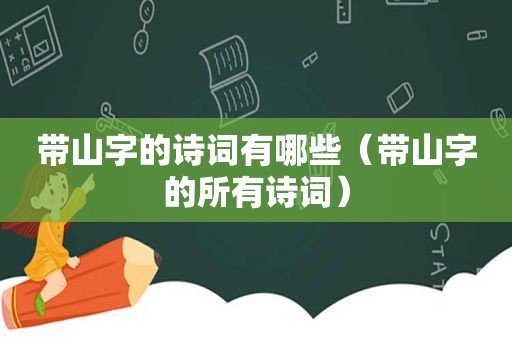 带山字的诗词有哪些（带山字的所有诗词）

STAT